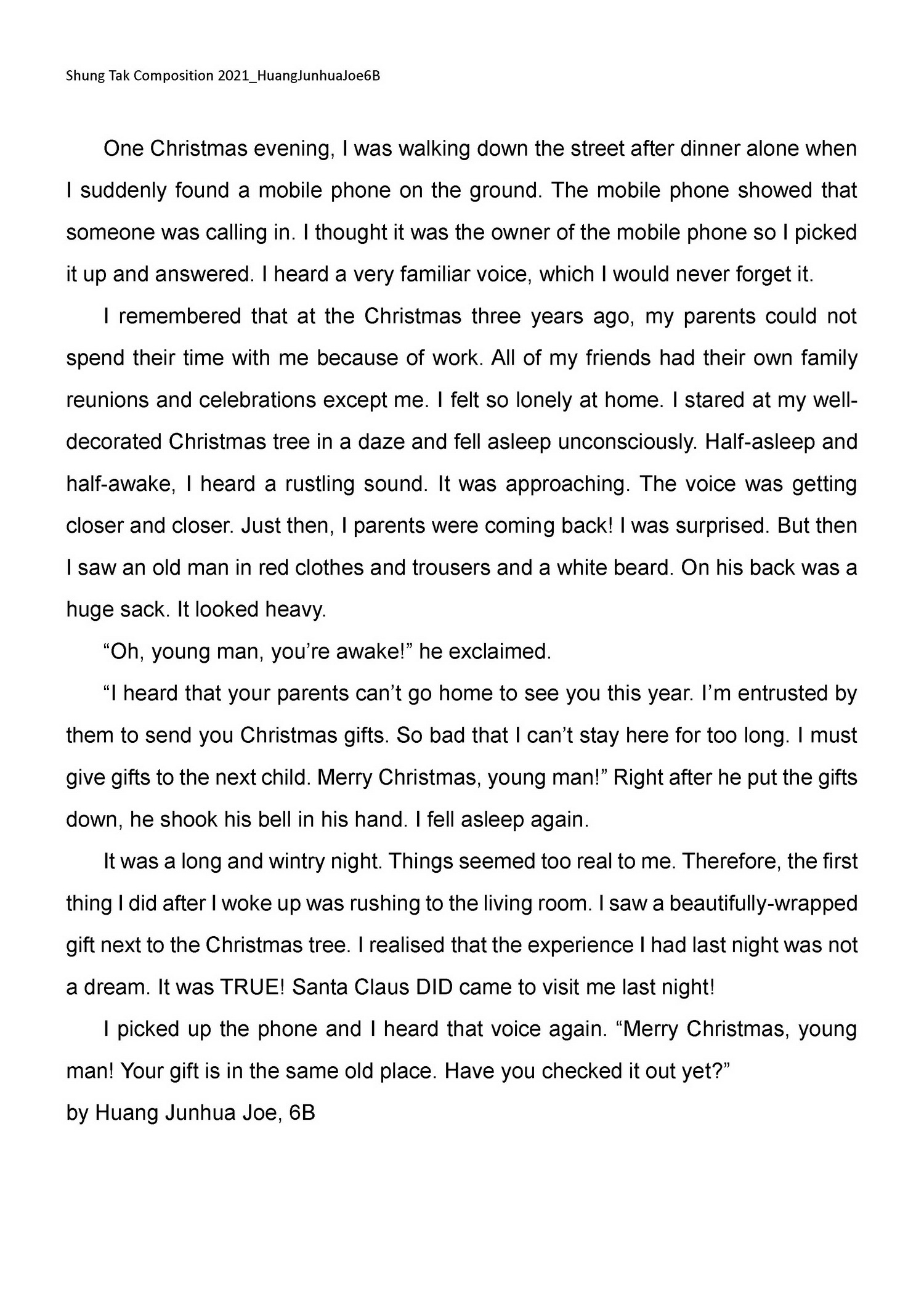 Shung Tak Composition 2021_HuangJunhuaJoe6B

One Christmas evening, I was walking down the street after dinner alone when I suddenly found a mobile phone on the ground. The mobile phone showed that someone was calling in. I thought it was the owner of the mobile phone so I picked it up and answered. I heard a very familiar voice, which I would never forget it.

I remembered that at the Christmas three years ago, my parents could not spend their time with me because of work. All of my friends had their own family reunions and celebrations except me. I felt so lonely at home. I stared at my well-decorated Christmas tree in a daze and fell asleep unconsciously. Half-asleep and half-awake, I heard a rustling sound. It was approaching. The voice was getting closer and closer. Just then, I parents were coming back! I was surprised. But then I saw an old man in red clothes and trousers and a white beard. On his back was a huge sack. It looked heavy.

“Oh, young man, you’re awake!” he exclaimed.

“I heard that your parents can’t go home to see you this year. I’m entrusted by them to send you Christmas gifts. So bad that I can’t stay here for too long. I must give gifts to the next child. Merry Christmas, young man!” Right after he put the gifts down, he shook his bell in his hand. I fell asleep again.

It was a long and wintry night. Things seemed too real to me. Therefore, the first thing I did after I woke up was rushing to the living room. I saw a beautifully-wrapped gift next to the Christmas tree. I realised that the experience I had last night was not a dream. It was TRUE! Santa Claus DID came to visit me last night!

I picked up the phone and I heard that voice again. “Merry Christmas, young man! Your gift is in the same old place. Have you checked it out yet?”
by Huang Junhua Joe, 6B